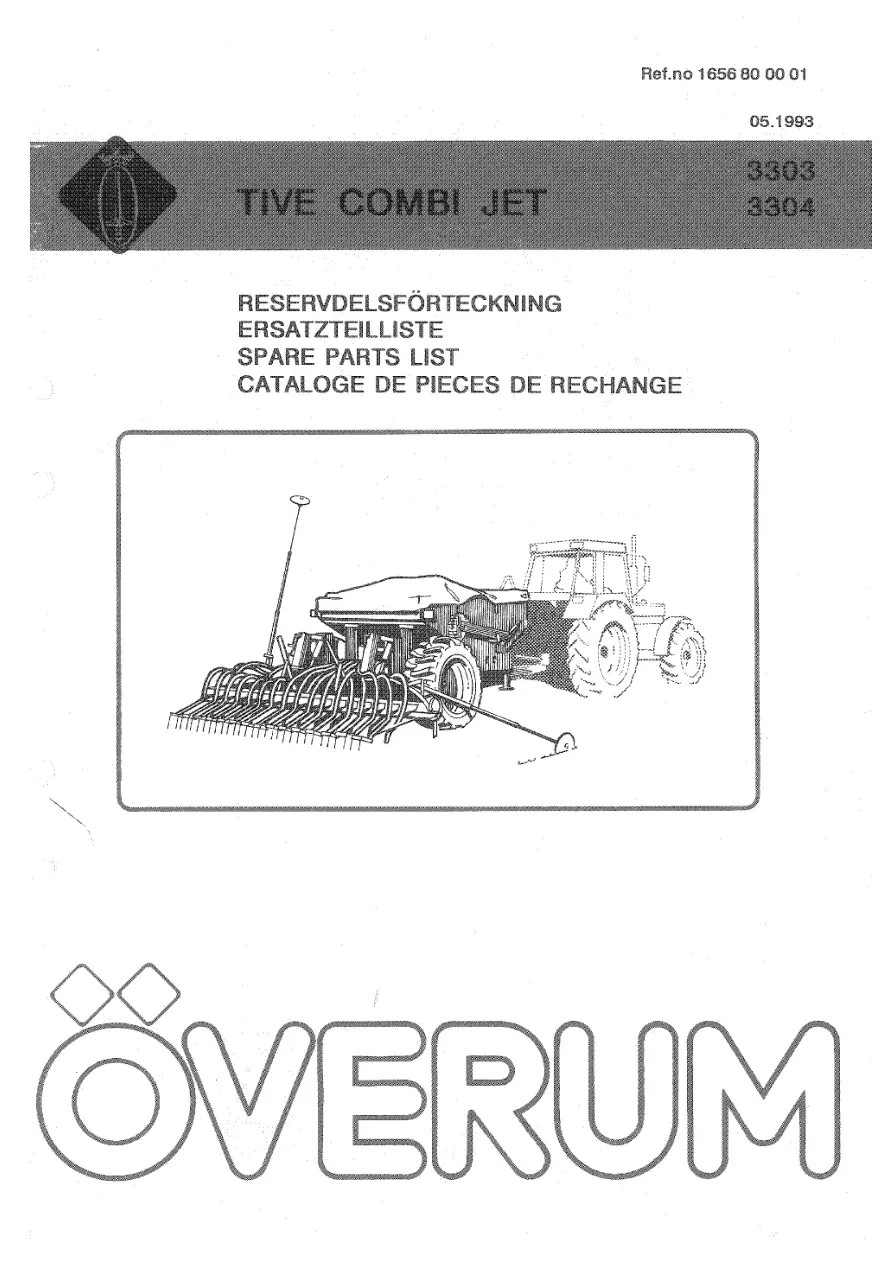 Ref.no 1656 80 00 01

05.1993

TIVE COMBI JET

3303
3304

RESERVDELSFÖRTECKNING
ERSATZTEILLISTE
SPARE PARTS LIST
CATALOGE DE PIECES DE RECHANGE

ÖVERUM